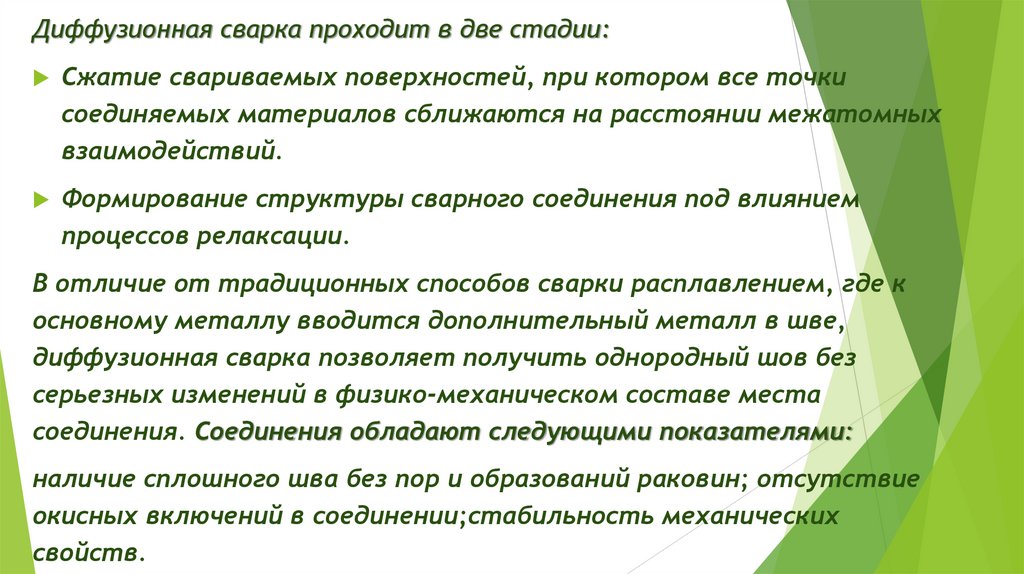 Диффузионная сварка проходит в две стадии:

Сжатие свариваемых поверхностей, при котором все точки соединяемых материалов сближаются на расстоянии межатомных взаимодействий.

Формирование структуры сварного соединения под влиянием процессов релаксации.

В отличие от традиционных способов сварки расплавлением, где к основному металлу вводится дополнительный металл в шве, диффузионная сварка позволяет получить однородный шов без серьезных изменений в физико-механическом составе места соединения. Соединения обладают следующими показателями:

наличие сплошного шва без пор и образований раковин; отсутствие окисных включений в соединении;стабильность механических свойств.